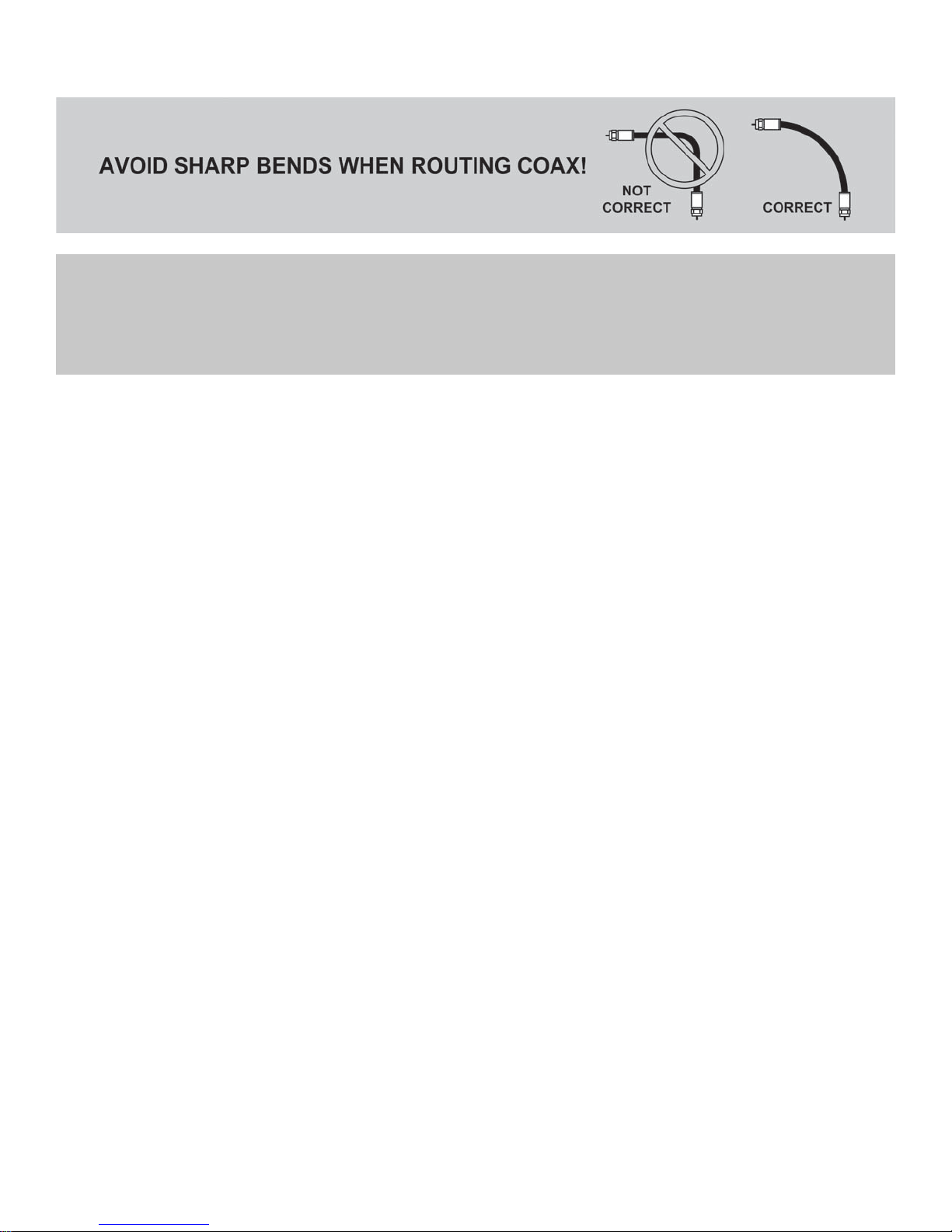 AVOID SHARP BENDS WHEN ROUTING COAX!

NOT CORRECT

CORRECT